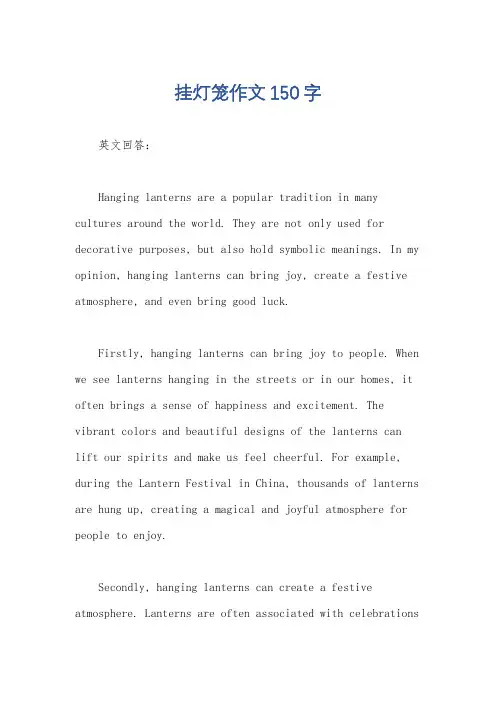 挂灯笼作文150字

英文回答:

Hanging lanterns are a popular tradition in many cultures around the world. They are not only used for decorative purposes, but also hold symbolic meanings. In my opinion, hanging lanterns can bring joy, create a festive atmosphere, and even bring good luck.

Firstly, hanging lanterns can bring joy to people. When we see lanterns hanging in the streets or in our homes, it often brings a sense of happiness and excitement. The vibrant colors and beautiful designs of the lanterns can lift our spirits and make us feel cheerful. For example, during the Lantern Festival in China, thousands of lanterns are hung up, creating a magical and joyful atmosphere for people to enjoy.

Secondly, hanging lanterns can create a festive atmosphere. Lanterns are often associated with celebrations